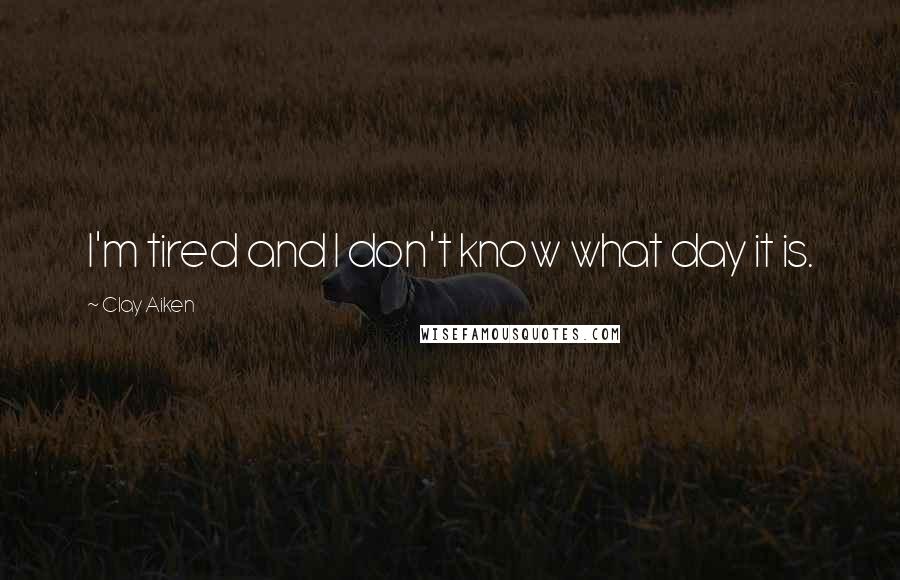 I'm tired and I don't know what day it is.

~ Clay Aiken

WISEFAMOUSQUOTES.COM